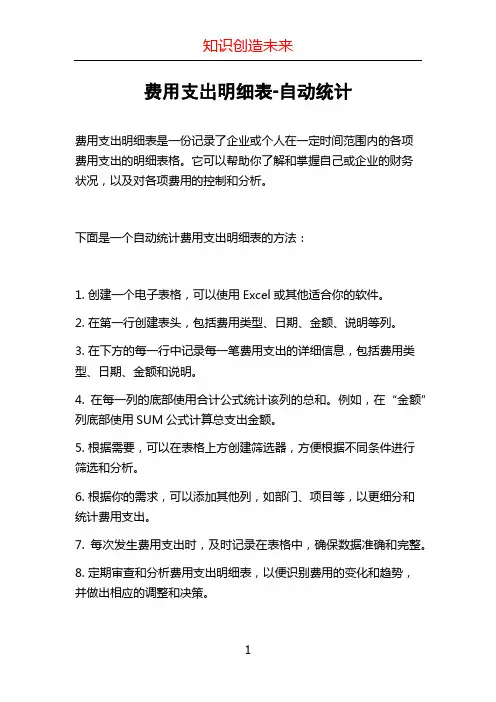 知识创造未来

费用支出明细表-自动统计

费用支出明细表是一份记录了企业或个人在一定时间范围内的各项费用支出的明细表格。它可以帮助你了解和掌握自己或企业的财务状况，以及对各项费用的控制和分析。

下面是一个自动统计费用支出明细表的方法：

1. 创建一个电子表格，可以使用 Excel 或其他适合你的软件。

2. 在第一行创建表头，包括费用类型、日期、金额、说明等列。

3. 在下方的每一行中记录每一笔费用支出的详细信息，包括费用类型、日期、金额和说明。

4. 在每一列的底部使用合计公式统计该列的总和。例如，在“金额”列底部使用 SUM 公式计算总支出金额。

5. 根据需要，可以在表格上方创建筛选器，方便根据不同条件进行筛选和分析。

6. 根据你的需求，可以添加其他列，如部门、项目等，以更细分和统计费用支出。

7. 每次发生费用支出时，及时记录在表格中，确保数据准确和完整。

8. 定期审查和分析费用支出明细表，以便识别费用的变化和趋势，并做出相应的调整和决策。

1